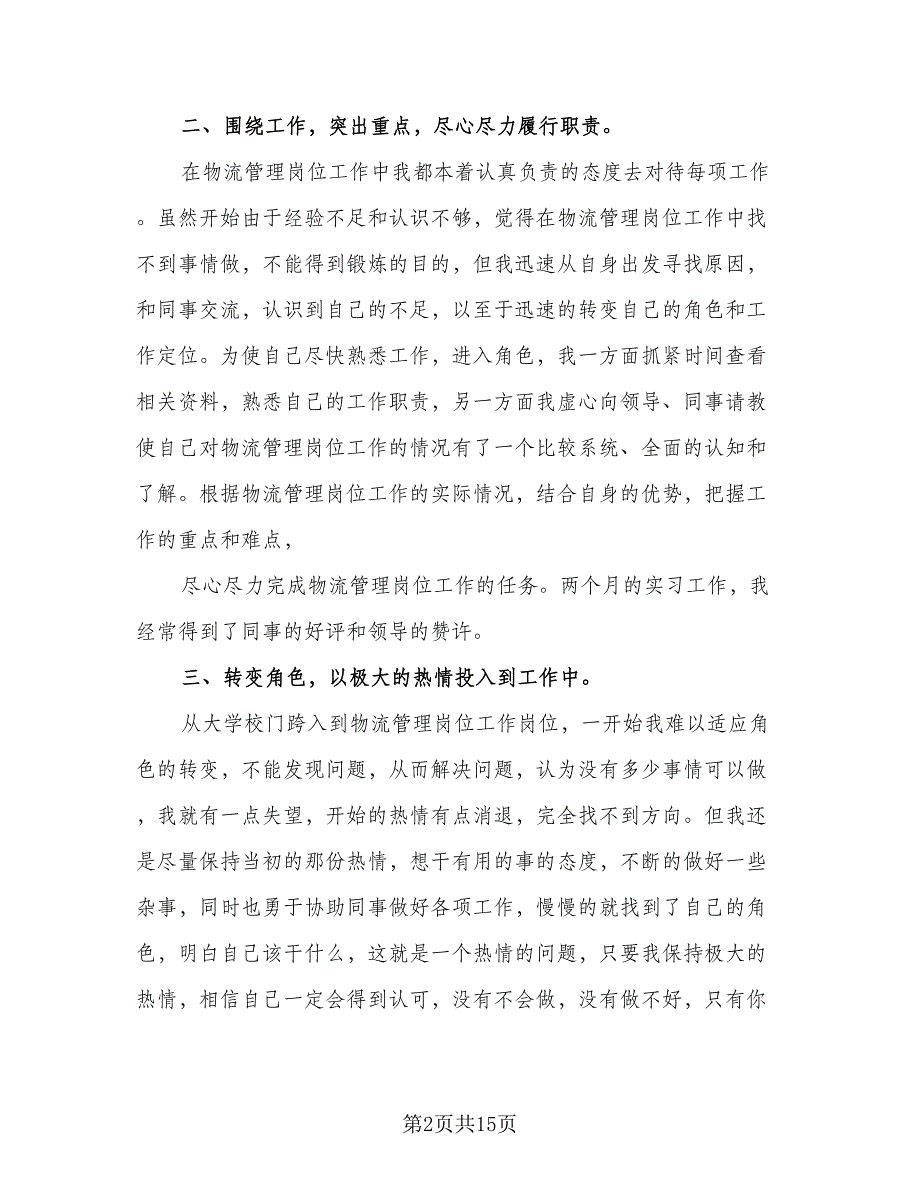 二、围绕工作，突出重点，尽心尽力履行职责。

在物流管理岗位工作中我都本着认真负责的态度去对待每项工作。虽然开始由于经验不足和认识不够，觉得在物流管理岗位工作中找不到事情做，不能得到锻炼的目的，但我迅速从自身出发寻找原因，和同事交流，认识到自己的不足，以至于迅速的转变自己的角色和工作定位。为使自己尽快熟悉工作，进入角色，我一方面抓紧时间查看相关资料，熟悉自己的工作职责，另一方面我虚心向领导、同事请教使自己对物流管理岗位工作的情况有了一个比较系统、全面的认知和了解。根据物流管理岗位工作的实际情况，结合自身的优势，把握工作的重点和难点，

尽心尽力完成物流管理岗位工作的任务。两个月的实习工作，我经常得到了同事的好评和领导的赞许。

三、转变角色，以极大的热情投入到工作中。

从大学校门跨入到物流管理岗位工作岗位，一开始我难以适应角色的转变，不能发现问题，从而解决问题，认为没有多少事情可以做，我就有一点失望，开始的热情有点消退，完全找不到方向。但我还是尽量保持当初的那份热情，想干有用的事的态度，不断的做好一些杂事，同时也勇于协助同事做好各项工作，慢慢的就找到了自己的角色，明白自己该干什么，这就是一个热情的问题，只要我保持极大的热情，相信自己一定会得到认可，没有不会做，没有做不好，只有你

第2页共15页